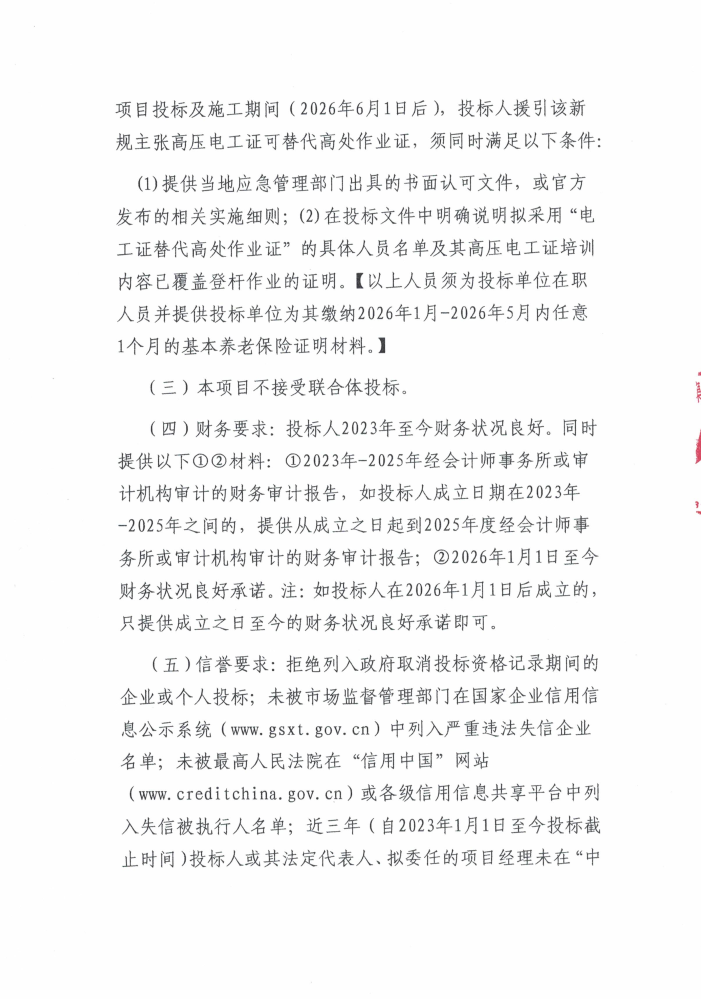 项目投标及施工期间（2026年6月1日后），投标人援引该新规主张高压电工证可替代高处作业证，须同时满足以下条件：

(1)提供当地应急管理部门出具的书面认可文件，或官方发布的相关实施细则；(2)在投标文件中明确说明拟采用“电工证替代高处作业证”的具体人员名单及其高压电工证培训内容已覆盖登杆作业的证明。【以上人员须为投标单位在职人员并提供投标单位为其缴纳2026年1月-2026年5月内任意1个月的基本养老保险证明材料。】

（三）本项目不接受联合体投标。

（四）财务要求：投标人2023年至今财务状况良好。同时提供以下①②材料：①2023年-2025年经会计师事务所或审计机构审计的财务审计报告，如投标人成立日期在2023年-2025年之间的，提供从成立之日起到2025年度经会计师事务所或审计机构审计的财务审计报告；②2026年1月1日至今财务状况良好承诺。注：如投标人在2026年1月1日后成立的，只提供成立之日至今的财务状况良好承诺即可。

（五）信誉要求：拒绝列入政府取消投标资格记录期间的企业或个人投标；未被市场监督管理部门在国家企业信用信息公示系统（www.gsxt.gov.cn）中列入严重违法失信企业名单；未被最高人民法院在“信用中国”网站（www.creditchina.gov.cn）或各级信用信息共享平台中列入失信被执行人名单；近三年（自2023年1月1日至今投标截止时间）投标人或其法定代表人、拟委任的项目经理未在“中